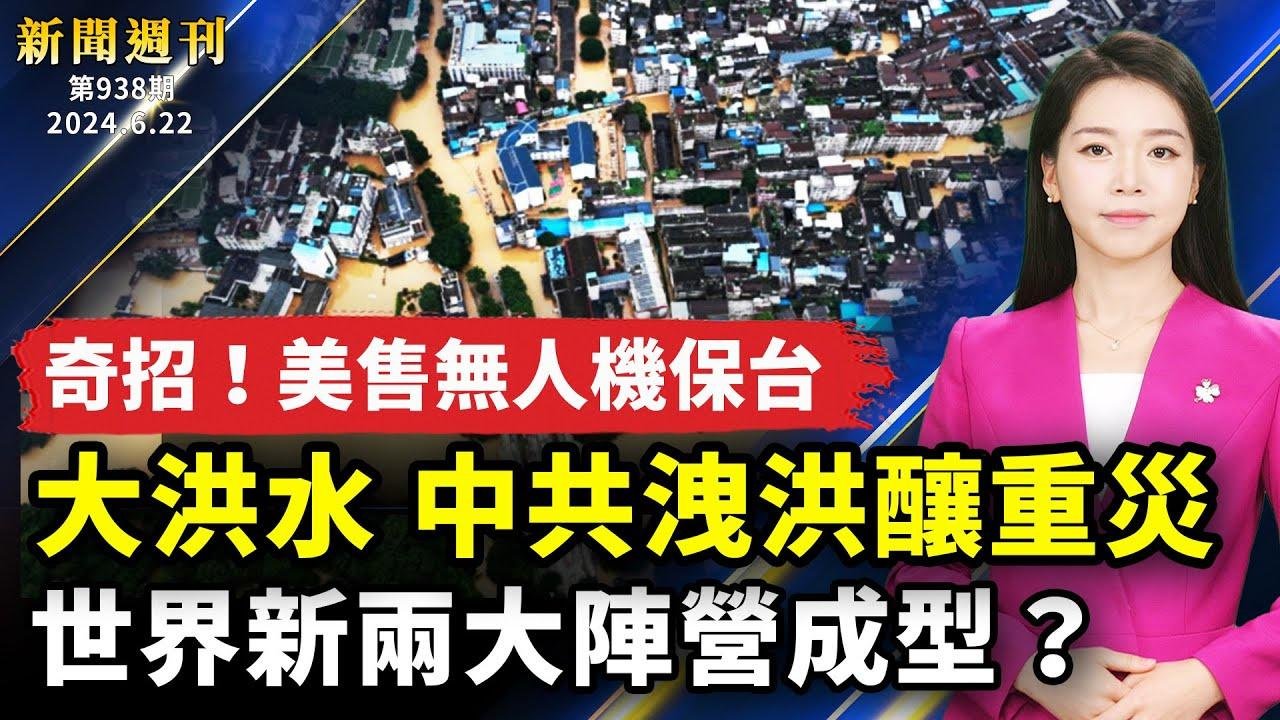 新聞週刊
第938期
2024.6.22

奇招！美售無人機保台

大洪水 中共洩洪釀重災

世界新兩大陣營成型？